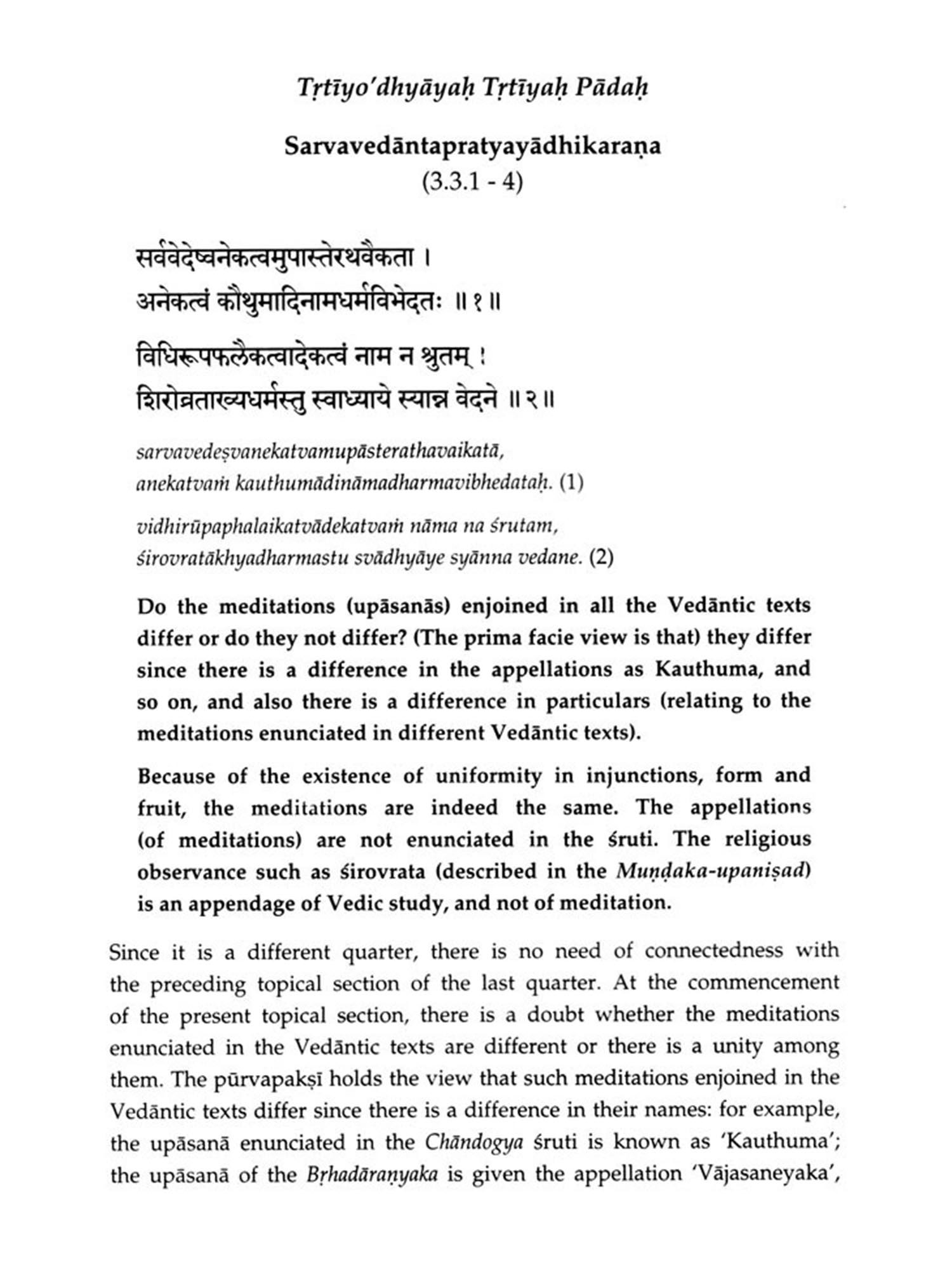 Tṛtīyo'dhyāyaḥ Tṛtīyaḥ Pādaḥ

Sarvavedāntapratyayādhikaraṇa
(3.3.1 - 4)

सर्ववेदेष्वनेकत्वमुपास्तेरथवैकता ।
अनेकत्वं कौथुमादिनामधर्मविभेदतः ॥ १ ॥

विधिरूपफलैकत्वादेकत्वं नाम न श्रुतम् ।
शिरोव्रताख्यधर्मस्तु स्वाध्याये स्यान्न वेदने ॥ २ ॥

sarvavedeṣvanekatvamupāsterathavaikatā,
anekatvaṁ kauthumādināmadharmavibhedataḥ. (1)

vidhirūpaphalaikatvādekatvaṁ nāma na śrutam,
śirovratākhyadharmastu svādhyāye syānna vedane. (2)

Do the meditations (upāsanās) enjoined in all the Vedāntic texts differ or do they not differ? (The prima facie view is that) they differ since there is a difference in the appellations as Kauthuma, and so on, and also there is a difference in particulars (relating to the meditations enunciated in different Vedāntic texts).

Because of the existence of uniformity in injunctions, form and fruit, the meditations are indeed the same. The appellations (of meditations) are not enunciated in the śruti. The religious observance such as śirovrata (described in the Muṇḍaka-upaniṣad) is an appendage of Vedic study, and not of meditation.

Since it is a different quarter, there is no need of connectedness with the preceding topical section of the last quarter. At the commencement of the present topical section, there is a doubt whether the meditations enunciated in the Vedāntic texts are different or there is a unity among them. The pūrvapakṣī holds the view that such meditations enjoined in the Vedāntic texts differ since there is a difference in their names: for example, the upāsanā enunciated in the Chāndogya śruti is known as 'Kauthuma'; the upāsanā of the Bṛhadāraṇyaka is given the appellation 'Vājasaneyaka',